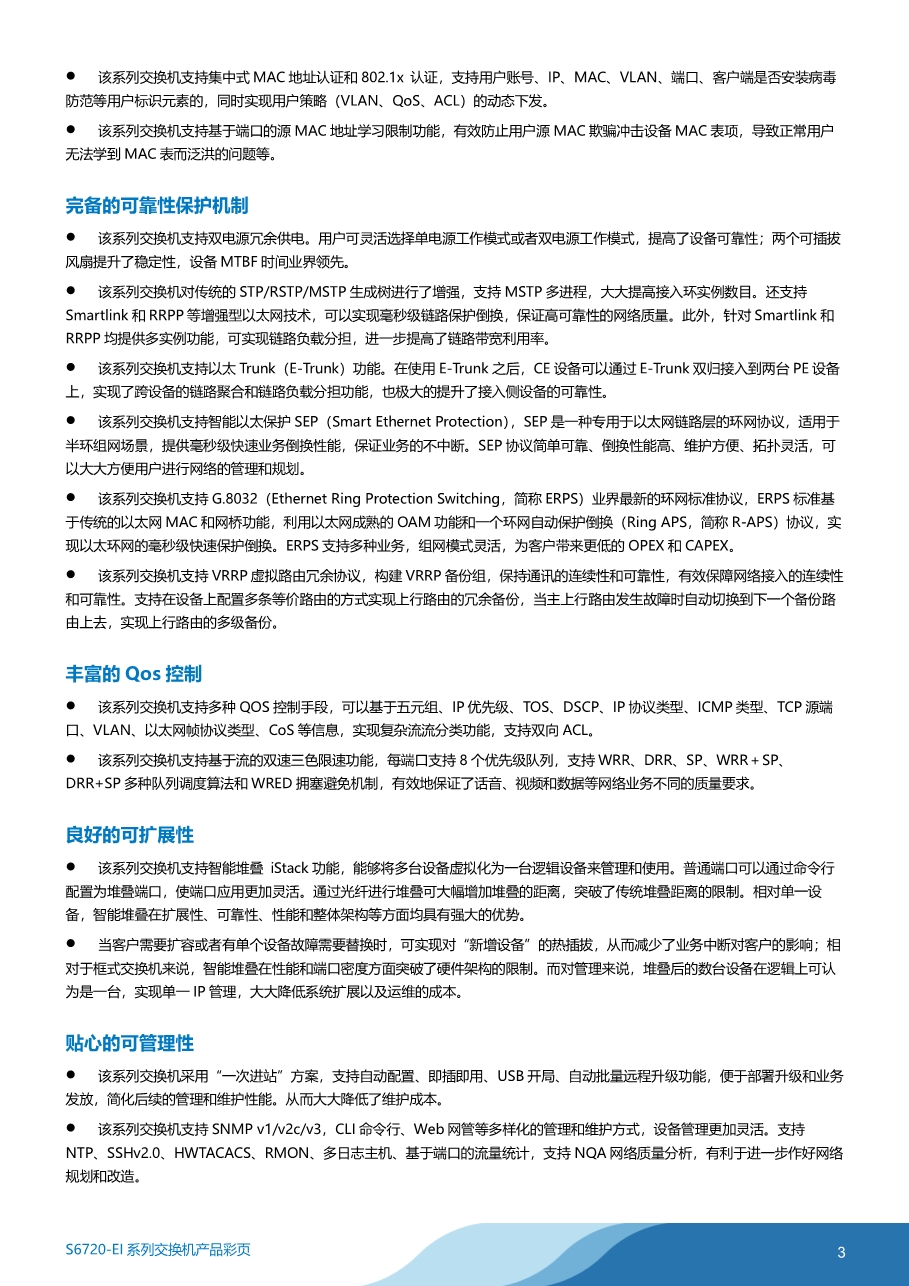 ● 该系列交换机支持集中式 MAC 地址认证和 802.1x 认证，支持用户账号、IP、MAC、VLAN、端口、客户端是否安装病毒防范等用户标识元素的，同时实现用户策略（VLAN、QoS、ACL）的动态下发。

● 该系列交换机支持基于端口的源 MAC 地址学习限制功能，有效防止用户源 MAC 欺骗冲击设备 MAC 表项，导致正常用户无法学到 MAC 表而泛洪的问题等。

完备的可靠性保护机制

● 该系列交换机支持双电源冗余供电。用户可灵活选择单电源工作模式或者双电源工作模式，提高了设备可靠性；两个可插拔风扇提升了稳定性，设备 MTBF 时间业界领先。

● 该系列交换机对传统的 STP/RSTP/MSTP 生成树进行了增强，支持 MSTP 多进程，大大提高接入环实例数目。还支持 Smartlink 和 RRPP 等增强型以太网技术，可以实现毫秒级链路保护倒换，保证高可靠性的网络质量。此外，针对 Smartlink 和 RRPP 均提供多实例功能，可实现链路负载分担，进一步提高了链路带宽利用率。

● 该系列交换机支持以太 Trunk（E-Trunk）功能。在使用 E-Trunk 之后，CE 设备可以通过 E-Trunk 双归接入到两台 PE 设备上，实现了跨设备的链路聚合和链路负载分担功能，也极大的提升了接入侧设备的可靠性。

● 该系列交换机支持智能以太保护 SEP（Smart Ethernet Protection），SEP 是一种专用于以太网链路层的环网协议，适用于半环组网场景，提供毫秒级快速业务倒换性能，保证业务的不中断。SEP 协议简单可靠、倒换性能高、维护方便、拓扑灵活，可以大大方便用户进行网络的管理和规划。

● 该系列交换机支持 G.8032（Ethernet Ring Protection Switching，简称 ERPS）业界最新的环网标准协议，ERPS 标准基于传统的以太网 MAC 和网桥功能，利用以太网成熟的 OAM 功能和一个环网自动保护倒换（Ring APS，简称 R-APS）协议，实现以太环网的毫秒级快速保护倒换。ERPS 支持多种业务，组网模式灵活，为客户带来更低的 OPEX 和 CAPEX。

● 该系列交换机支持 VRRP 虚拟路由冗余协议，构建 VRRP 备份组，保持通讯的连续性和可靠性，有效保障网络接入的连续性和可靠性。支持在设备上配置多条等价路由的方式实现上行路由的冗余备份，当主上行路由发生故障时自动切换到下一个备份路由上去，实现上行路由的多级备份。

丰富的 Qos 控制

● 该系列交换机支持多种 QOS 控制手段，可以基于五元组、IP 优先级、TOS、DSCP、IP 协议类型、ICMP 类型、TCP 源端口、VLAN、以太网帧协议类型、CoS 等信息，实现复杂流流分类功能，支持双向 ACL。

● 该系列交换机支持基于流的双速三色限速功能，每端口支持 8 个优先级队列，支持 WRR、DRR、SP、WRR＋SP、DRR+SP 多种队列调度算法和 WRED 拥塞避免机制，有效地保证了话音、视频和数据等网络业务不同的质量要求。

良好的可扩展性

● 该系列交换机支持智能堆叠 iStack 功能，能够将多台设备虚拟化为一台逻辑设备来管理和使用。普通端口可以通过命令行配置为堆叠端口，使端口应用更加灵活。通过光纤进行堆叠可大幅增加堆叠的距离，突破了传统堆叠距离的限制。相对单一设备，智能堆叠在扩展性、可靠性、性能和整体架构等方面均具有强大的优势。

● 当客户需要扩容或者有单个设备故障需要替换时，可实现对“新增设备”的热插拔，从而减少了业务中断对客户的影响；相对于框式交换机来说，智能堆叠在性能和端口密度方面突破了硬件架构的限制。而对管理来说，堆叠后的数台设备在逻辑上可认为是一台，实现单一 IP 管理，大大降低系统扩展以及运维的成本。

贴心的可管理性

● 该系列交换机采用“一次进站”方案，支持自动配置、即插即用、USB 开局、自动批量远程升级功能，便于部署升级和业务发放，简化后续的管理和维护性能。从而大大降低了维护成本。

● 该系列交换机支持 SNMP v1/v2c/v3，CLI 命令行、Web 网管等多样化的管理和维护方式，设备管理更加灵活。支持 NTP、SSHv2.0、HWTACACS、RMON、多日志主机、基于端口的流量统计，支持 NQA 网络质量分析，有利于进一步作好网络规划和改造。

S6720-EI 系列交换机产品彩页 3